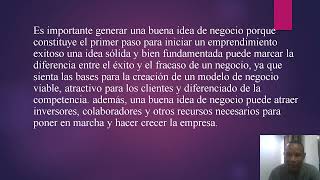 Es importante generar una buena idea de negocio porque constituye el primer paso para iniciar un emprendimiento exitoso una idea sólida y bien fundamentada puede marcar la diferencia entre el éxito y el fracaso de un negocio, ya que sienta las bases para la creación de un modelo de negocio viable, atractivo para los clientes y diferenciado de la competencia. además, una buena idea de negocio puede atraer inversores, colaboradores y otros recursos necesarios para poner en marcha y hacer crecer la empresa.